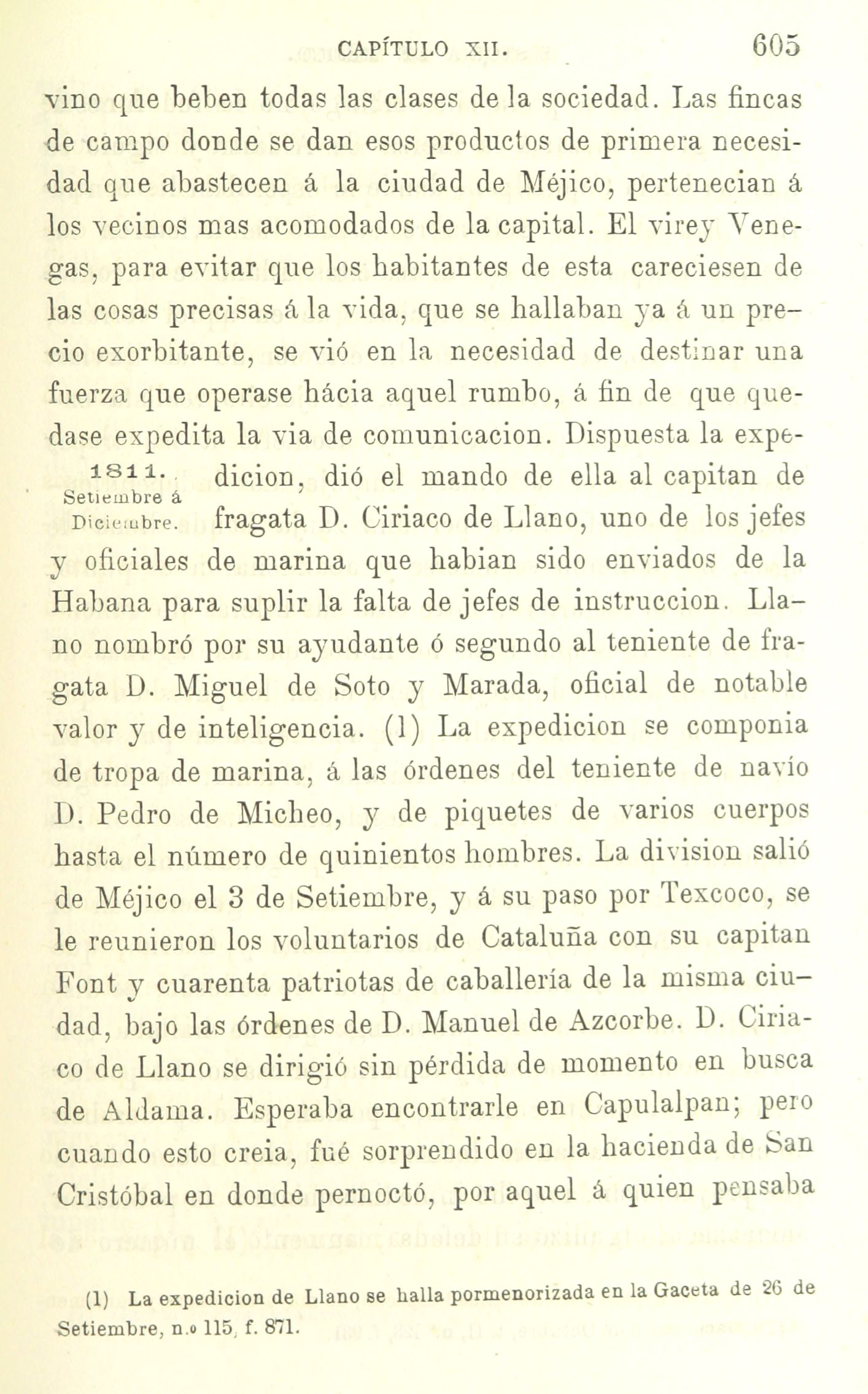 CAPÍTULO XII. 605

vino que beben todas las clases de la sociedad. Las fincas de campo donde se dan esos productos de primera necesidad que abastecen á la ciudad de Méjico, pertenecian á los vecinos mas acomodados de la capital. El virey Venegas, para evitar que los habitantes de esta careciesen de las cosas precisas á la vida, que se hallaban ya á un precio exorbitante, se vió en la necesidad de destinar una fuerza que operase hácia aquel rumbo, á fin de que quedase expedita la via de comunicacion. Dispuesta la expedicion, dió el mando de ella al capitan de fragata D. Ciriaco de Llano, uno de los jefes y oficiales de marina que habian sido enviados de la Habana para suplir la falta de jefes de instruccion. Llano nombró por su ayudante ó segundo al teniente de fragata D. Miguel de Soto y Marada, oficial de notable valor y de inteligencia. (1) La expedicion se componia de tropa de marina, á las órdenes del teniente de navío D. Pedro de Micheo, y de piquetes de varios cuerpos hasta el número de quinientos hombres. La division salió de Méjico el 3 de Setiembre, y á su paso por Texcoco, se le reunieron los voluntarios de Cataluña con su capitan Font y cuarenta patriotas de caballería de la misma ciudad, bajo las órdenes de D. Manuel de Azcorbe. D. Ciriaco de Llano se dirigió sin pérdida de momento en busca de Aldama. Esperaba encontrarle en Capulalpan; pero cuando esto creia, fué sorprendido en la hacienda de San Cristóbal en donde pernoctó, por aquel á quien pensaba

1811.
Setiembre á
Diciembre.

(1) La expedicion de Llano se halla pormenorizada en la Gaceta de 26 de Setiembre, n.o 115, f. 871.